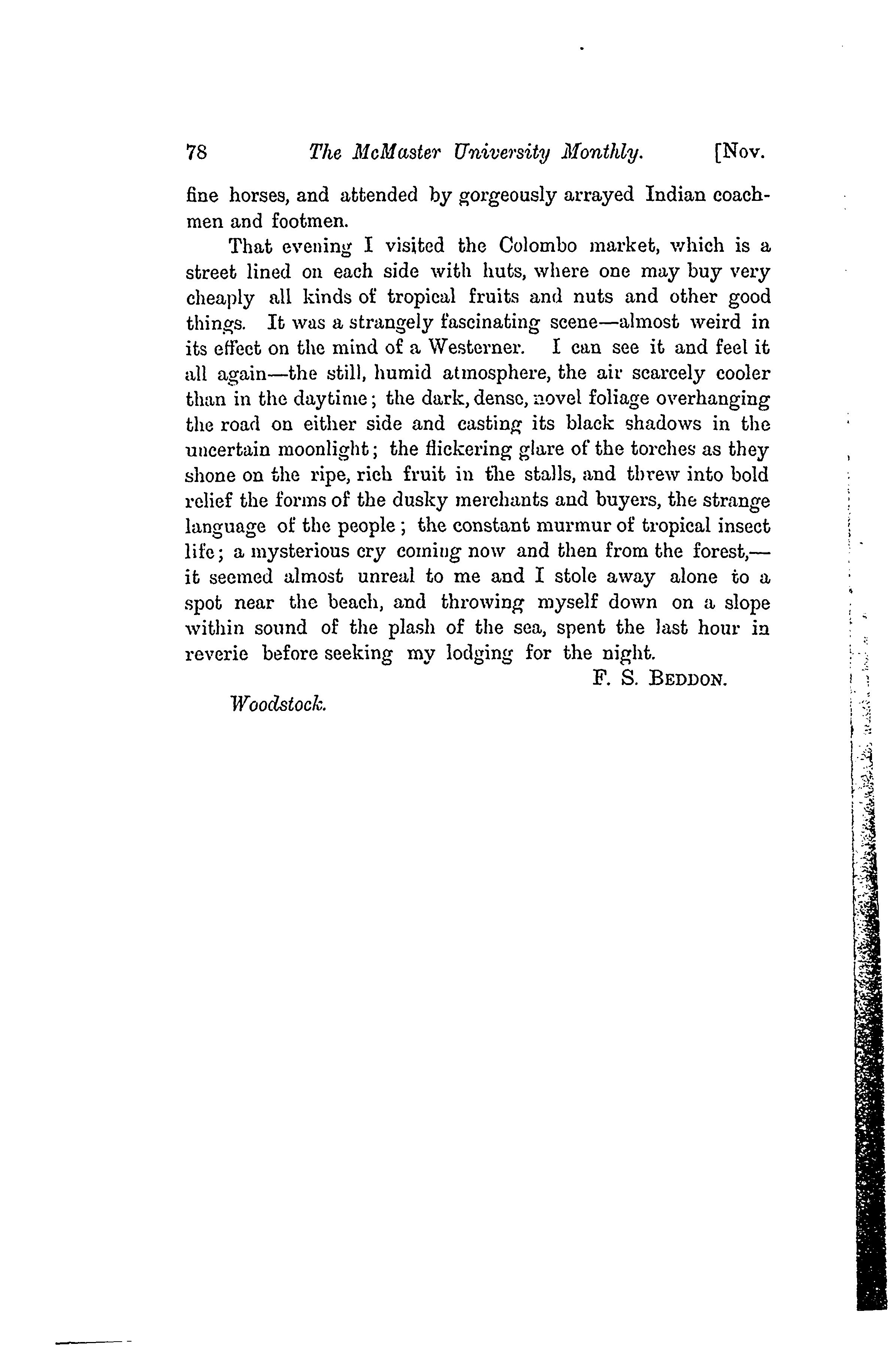 78 The McMaster University Monthly. [Nov.

fine horses, and attended by gorgeously arrayed Indian coachmen and footmen.

That evening I visited the Colombo market, which is a street lined on each side with huts, where one may buy very cheaply all kinds of tropical fruits and nuts and other good things. It was a strangely fascinating scene—almost weird in its effect on the mind of a Westerner. I can see it and feel it all again—the still, humid atmosphere, the air scarcely cooler than in the daytime; the dark, dense, novel foliage overhanging the road on either side and casting its black shadows in the uncertain moonlight; the flickering glare of the torches as they shone on the ripe, rich fruit in the stalls, and threw into bold relief the forms of the dusky merchants and buyers, the strange language of the people; the constant murmur of tropical insect life; a mysterious cry coming now and then from the forest,—it seemed almost unreal to me and I stole away alone to a spot near the beach, and throwing myself down on a slope within sound of the plash of the sea, spent the last hour in reverie before seeking my lodging for the night.

F. S. BEDDON.

Woodstock.